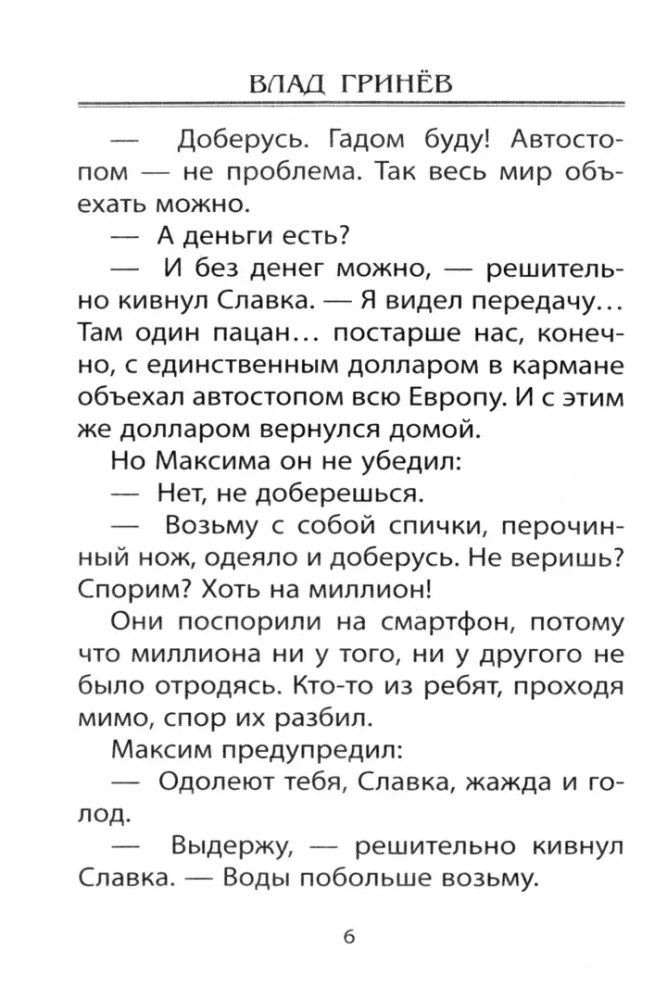 ВЛАД ГРИНЁВ

— Доберусь. Гадом буду! Автостопом — не проблема. Так весь мир объехать можно.

— А деньги есть?

— И без денег можно, — решительно кивнул Славка. — Я видел передачу… Там один пацан… постарше нас, конечно, с единственным долларом в кармане объехал автостопом всю Европу. И с этим же долларом вернулся домой.

Но Максима он не убедил:

— Нет, не доберешься.

— Возьму с собой спички, перочинный нож, одеяло и доберусь. Не веришь? Спорим? Хоть на миллион!

Они поспорили на смартфон, потому что миллиона ни у того, ни у другого не было отродясь. Кто-то из ребят, проходя мимо, спор их разбил.

Максим предупредил:

— Одолеют тебя, Славка, жажда и голод.

— Выдержу, — решительно кивнул Славка. — Воды побольше возьму.

6